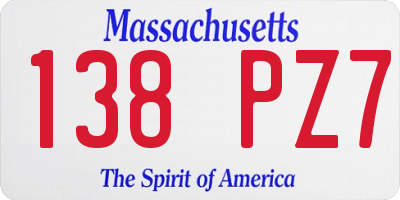 Massachusetts
138 PZ7
The Spirit of America